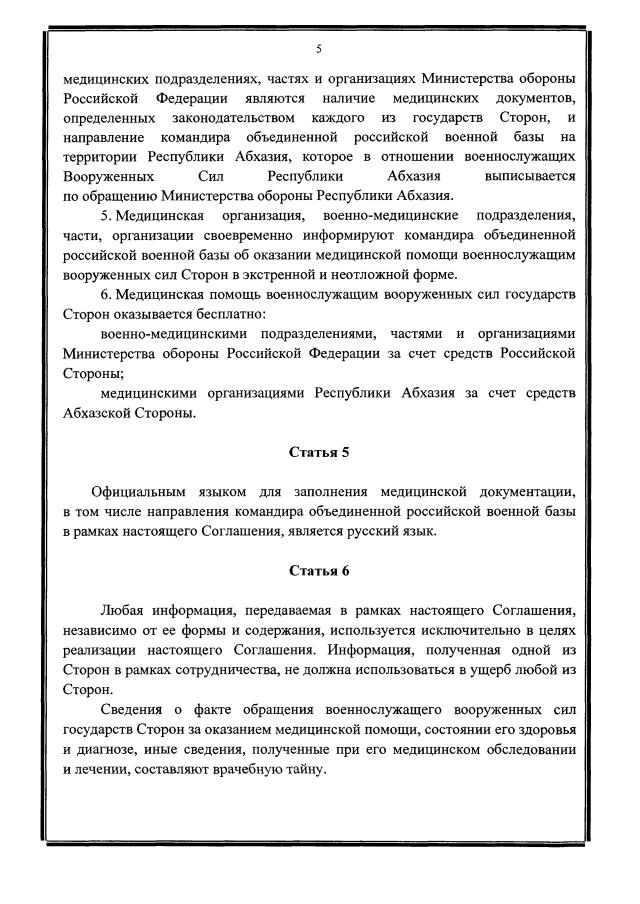 5

медицинских подразделениях, частях и организациях Министерства обороны Российской Федерации являются наличие медицинских документов, определенных законодательством каждого из государств Сторон, и направление командира объединенной российской военной базы на территории Республики Абхазия, которое в отношении военнослужащих Вооруженных Сил Республики Абхазия выписывается по обращению Министерства обороны Республики Абхазия.

5. Медицинская организация, военно-медицинские подразделения, части, организации своевременно информируют командира объединенной российской военной базы об оказании медицинской помощи военнослужащим вооруженных сил Сторон в экстренной и неотложной форме.

6. Медицинская помощь военнослужащим вооруженных сил государств Сторон оказывается бесплатно:

военно-медицинскими подразделениями, частями и организациями Министерства обороны Российской Федерации за счет средств Российской Стороны;

медицинскими организациями Республики Абхазия за счет средств Абхазской Стороны.

Статья 5

Официальным языком для заполнения медицинской документации, в том числе направления командира объединенной российской военной базы в рамках настоящего Соглашения, является русский язык.

Статья 6

Любая информация, передаваемая в рамках настоящего Соглашения, независимо от ее формы и содержания, используется исключительно в целях реализации настоящего Соглашения. Информация, полученная одной из Сторон в рамках сотрудничества, не должна использоваться в ущерб любой из Сторон.

Сведения о факте обращения военнослужащего вооруженных сил государств Сторон за оказанием медицинской помощи, состоянии его здоровья и диагнозе, иные сведения, полученные при его медицинском обследовании и лечении, составляют врачебную тайну.